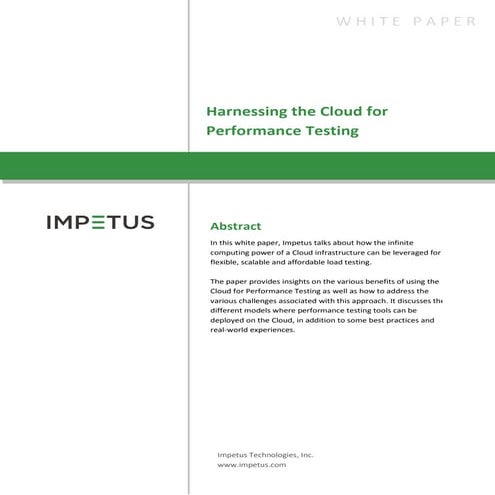 WHITE PAPER

Harnessing the Cloud for Performance Testing

IMPETUS

Abstract

In this white paper, Impetus talks about how the infinite computing power of a Cloud infrastructure can be leveraged for flexible, scalable and affordable load testing.

The paper provides insights on the various benefits of using the Cloud for Performance Testing as well as how to address the various challenges associated with this approach. It discusses the different models where performance testing tools can be deployed on the Cloud, in addition to some best practices and real-world experiences.

Impetus Technologies, Inc.
www.impetus.com